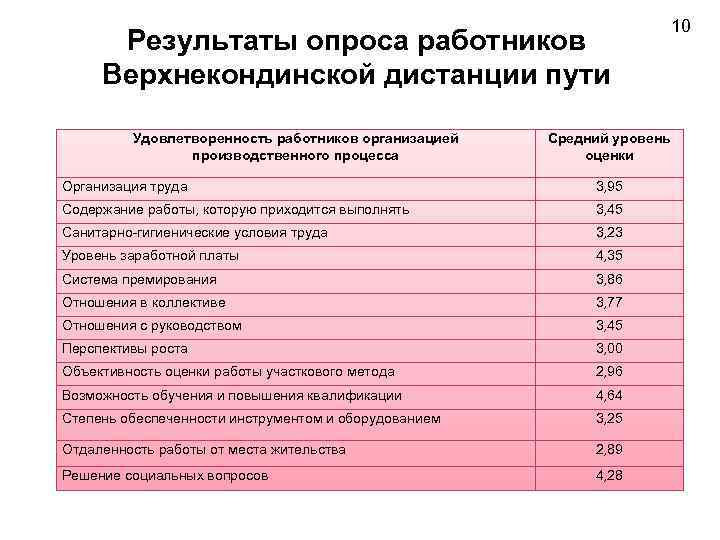 10

Результаты опроса работников Верхнекондинской дистанции пути

| Удовлетворенность работников организацией производственного процесса | Средний уровень оценки |
|---|---|
| Организация труда | 3,95 |
| Содержание работы, которую приходится выполнять | 3,45 |
| Санитарно-гигиенические условия труда | 3,23 |
| Уровень заработной платы | 4,35 |
| Система премирования | 3,86 |
| Отношения в коллективе | 3,77 |
| Отношения с руководством | 3,45 |
| Перспективы роста | 3,00 |
| Объективность оценки работы участкового метода | 2,96 |
| Возможность обучения и повышения квалификации | 4,64 |
| Степень обеспеченности инструментом и оборудованием | 3,25 |
| Отдаленность работы от места жительства | 2,89 |
| Решение социальных вопросов | 4,28 |